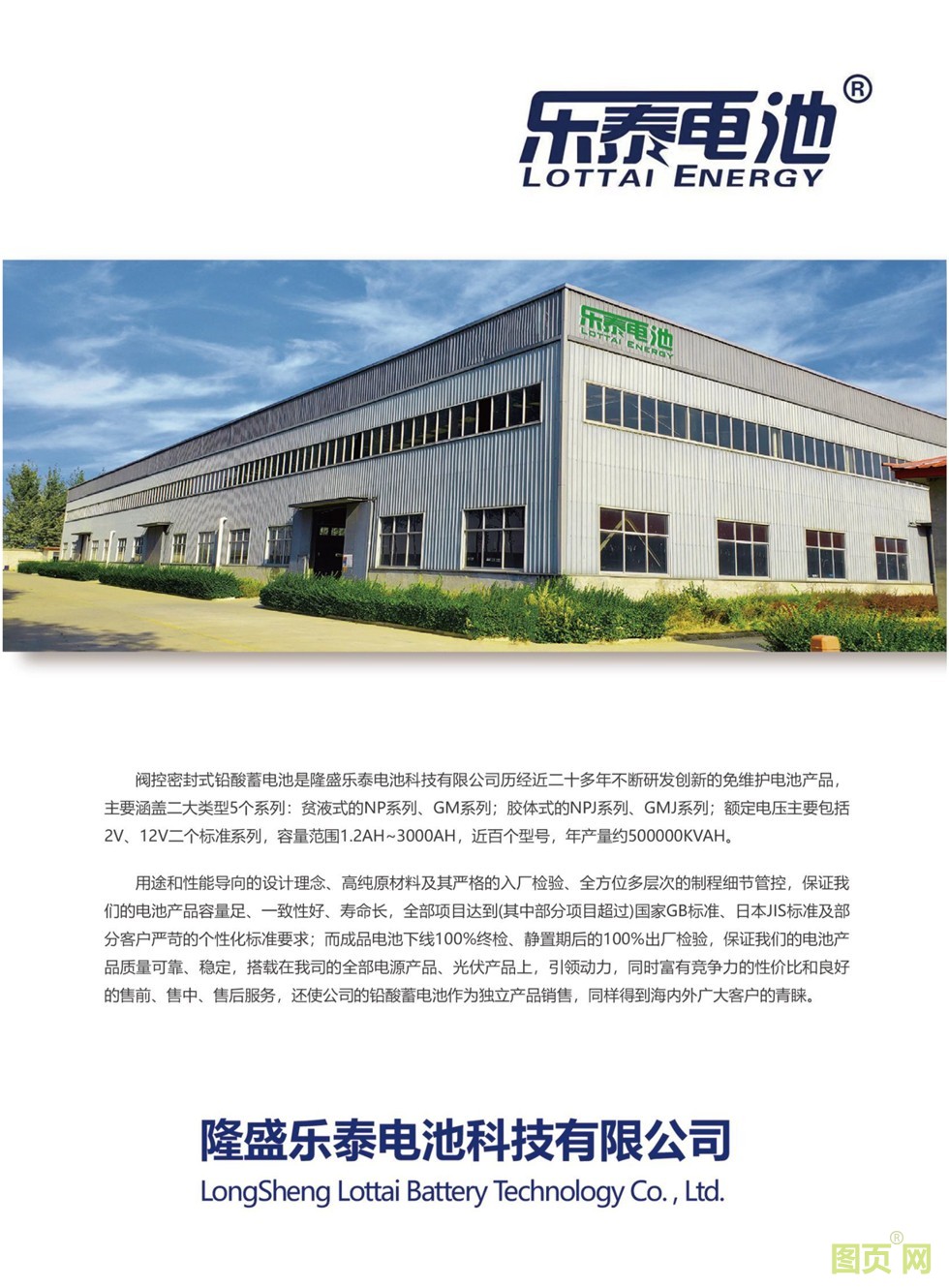 乐泰电池®
LOTTAI ENERGY

乐泰电池
LOTTAI ENERGY

阀控密封式铅酸蓄电池是隆盛乐泰电池科技有限公司历经近二十多年不断研发创新的免维护电池产品，主要涵盖二大类型5个系列：贫液式的NP系列、GM系列；胶体式的NPJ系列、GMJ系列；额定电压主要包括2V、12V二个标准系列，容量范围1.2AH~3000AH，近百个型号，年产量约500000KVAH。

用途和性能导向的设计理念、高纯原材料及其严格的入厂检验、全方位多层次的制程细节管控，保证我们的电池产品容量足、一致性好、寿命长，全部项目达到(其中部分项目超过)国家GB标准、日本JIS标准及部分客户严苛的个性化标准要求；而成品电池下线100%终检、静置期后的100%出厂检验，保证我们的电池产品质量可靠、稳定，搭载在我司的全部电源产品、光伏产品上，引领动力，同时富有竞争力的性价比和良好的售前、售中、售后服务，还使公司的铅酸蓄电池作为独立产品销售，同样得到海内外广大客户的青睐。

隆盛乐泰电池科技有限公司
LongSheng Lottai Battery Technology Co. , Ltd.

图页网®